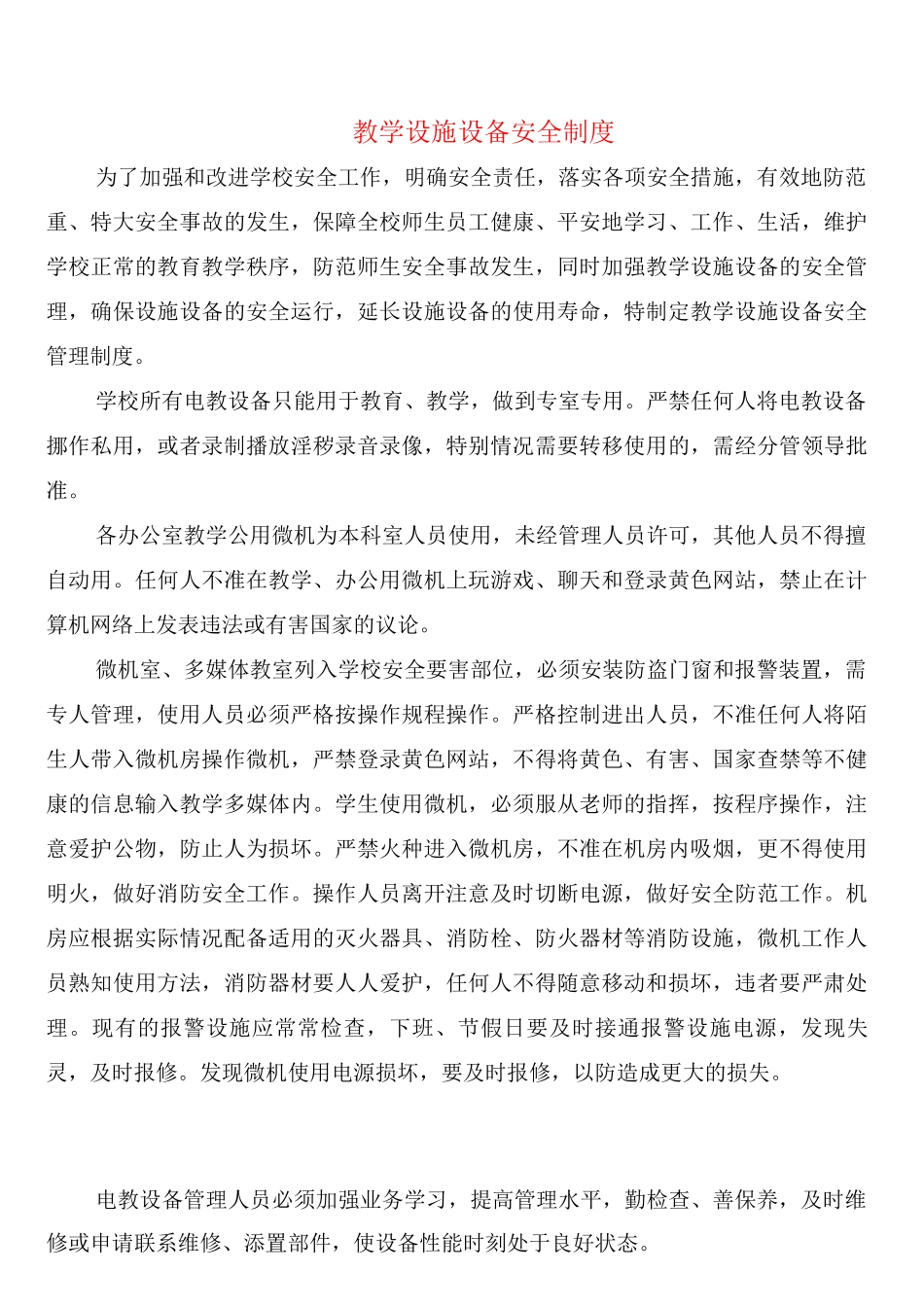 教学设施设备安全制度

为了加强和改进学校安全工作，明确安全责任，落实各项安全措施，有效地防范重、特大安全事故的发生，保障全校师生员工健康、平安地学习、工作、生活，维护学校正常的教育教学秩序，防范师生安全事故发生，同时加强教学设施设备的安全管理，确保设施设备的安全运行，延长设施设备的使用寿命，特制定教学设施设备安全管理制度。

学校所有电教设备只能用于教育、教学，做到专室专用。严禁任何人将电教设备挪作私用，或者录制播放淫秽录音录像，特别情况需要转移使用的，需经分管领导批准。

各办公室教学公用微机为本科室人员使用，未经管理人员许可，其他人员不得擅自动用。任何人不准在教学、办公用微机上玩游戏、聊天和登录黄色网站，禁止在计算机网络上发表违法或有害国家的议论。

微机室、多媒体教室列入学校安全要害部位，必须安装防盗门窗和报警装置，需专人管理，使用人员必须严格按操作规程操作。严格控制进出人员，不准任何人将陌生人带入微机房操作微机，严禁登录黄色网站，不得将黄色、有害、国家查禁等不健康的信息输入教学多媒体内。学生使用微机，必须服从老师的指挥，按程序操作，注意爱护公物，防止人为损坏。严禁火种进入微机房，不准在机房内吸烟，更不得使用明火，做好消防安全工作。操作人员离开注意及时切断电源，做好安全防范工作。机房应根据实际情况配备适用的灭火器具、消防栓、防火器材等消防设施，微机工作人员熟知使用方法，消防器材要人人爱护，任何人不得随意移动和损坏，违者要严肃处理。现有的报警设施应常常检查，下班、节假日要及时接通报警设施电源，发现失灵，及时报修。发现微机使用电源损坏，要及时报修，以防造成更大的损失。

电教设备管理人员必须加强业务学习，提高管理水平，勤检查、善保养，及时维修或申请联系维修、添置部件，使设备性能时刻处于良好状态。